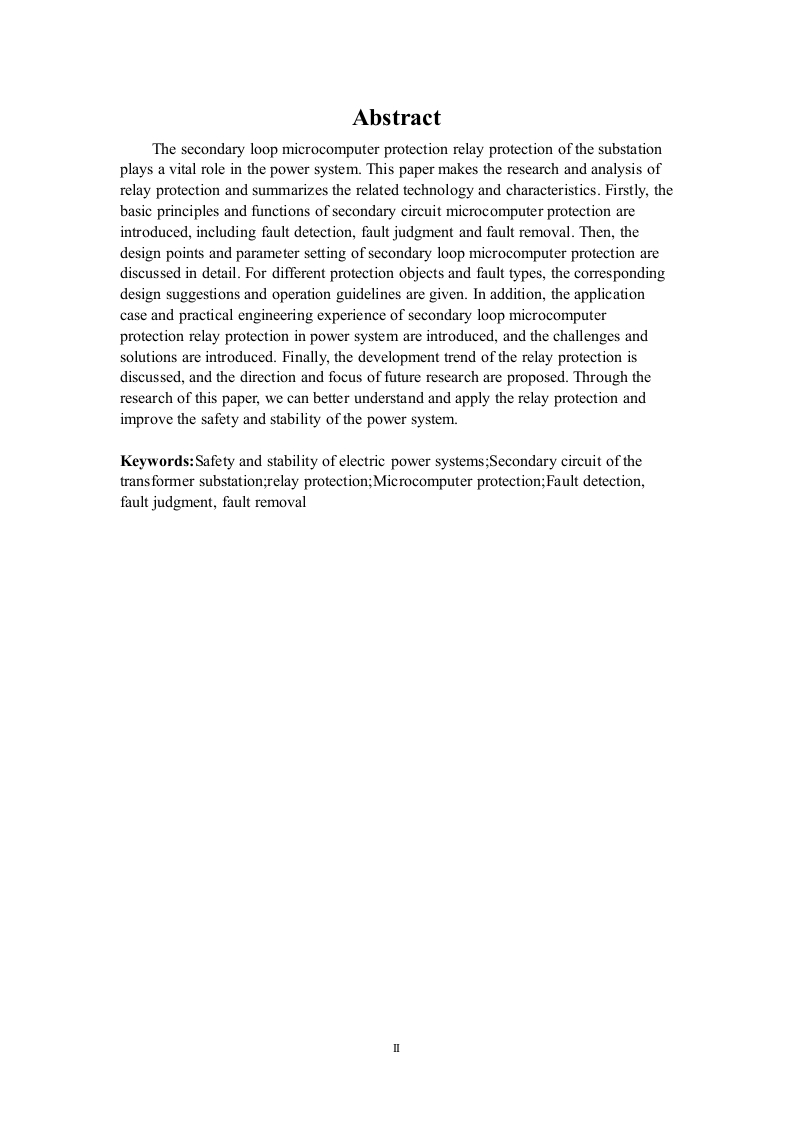 Abstract

The secondary loop microcomputer protection relay protection of the substation plays a vital role in the power system. This paper makes the research and analysis of relay protection and summarizes the related technology and characteristics. Firstly, the basic principles and functions of secondary circuit microcomputer protection are introduced, including fault detection, fault judgment and fault removal. Then, the design points and parameter setting of secondary loop microcomputer protection are discussed in detail. For different protection objects and fault types, the corresponding design suggestions and operation guidelines are given. In addition, the application case and practical engineering experience of secondary loop microcomputer protection relay protection in power system are introduced, and the challenges and solutions are introduced. Finally, the development trend of the relay protection is discussed, and the direction and focus of future research are proposed. Through the research of this paper, we can better understand and apply the relay protection and improve the safety and stability of the power system.

Keywords:Safety and stability of electric power systems;Secondary circuit of the transformer substation;relay protection;Microcomputer protection;Fault detection, fault judgment, fault removal

II